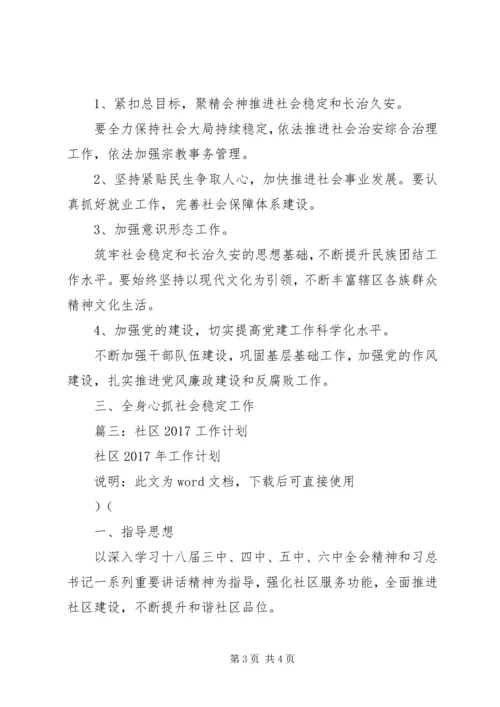 1、紧扣总目标，聚精会神推进社会稳定和长治久安。

要全力保持社会大局持续稳定，依法推进社会治安综合治理工作，依法加强宗教事务管理。

2、坚持紧贴民生争取人心，加快推进社会事业发展。要认真抓好就业工作，完善社会保障体系建设。

3、加强意识形态工作。

筑牢社会稳定和长治久安的思想基础，不断提升民族团结工作水平。要始终坚持以现代文化为引领，不断丰富辖区各族群众精神文化生活。

4、加强党的建设，切实提高党建工作科学化水平。

不断加强干部队伍建设，巩固基层基础工作，加强党的作风建设，扎实推进党风廉政建设和反腐败工作。

三、全身心抓社会稳定工作

篇三：社区 2017 工作计划

社区 2017 年工作计划

说明：此文为 word 文档，下载后可直接使用

)（

一、指导思想

以深入学习十八届三中、四中、五中、六中全会精神和习总书记一系列重要讲话精神为指导，强化社区服务功能，全面推进社区建设，不断提升和谐社区品位。

第 3 页 共 4 页